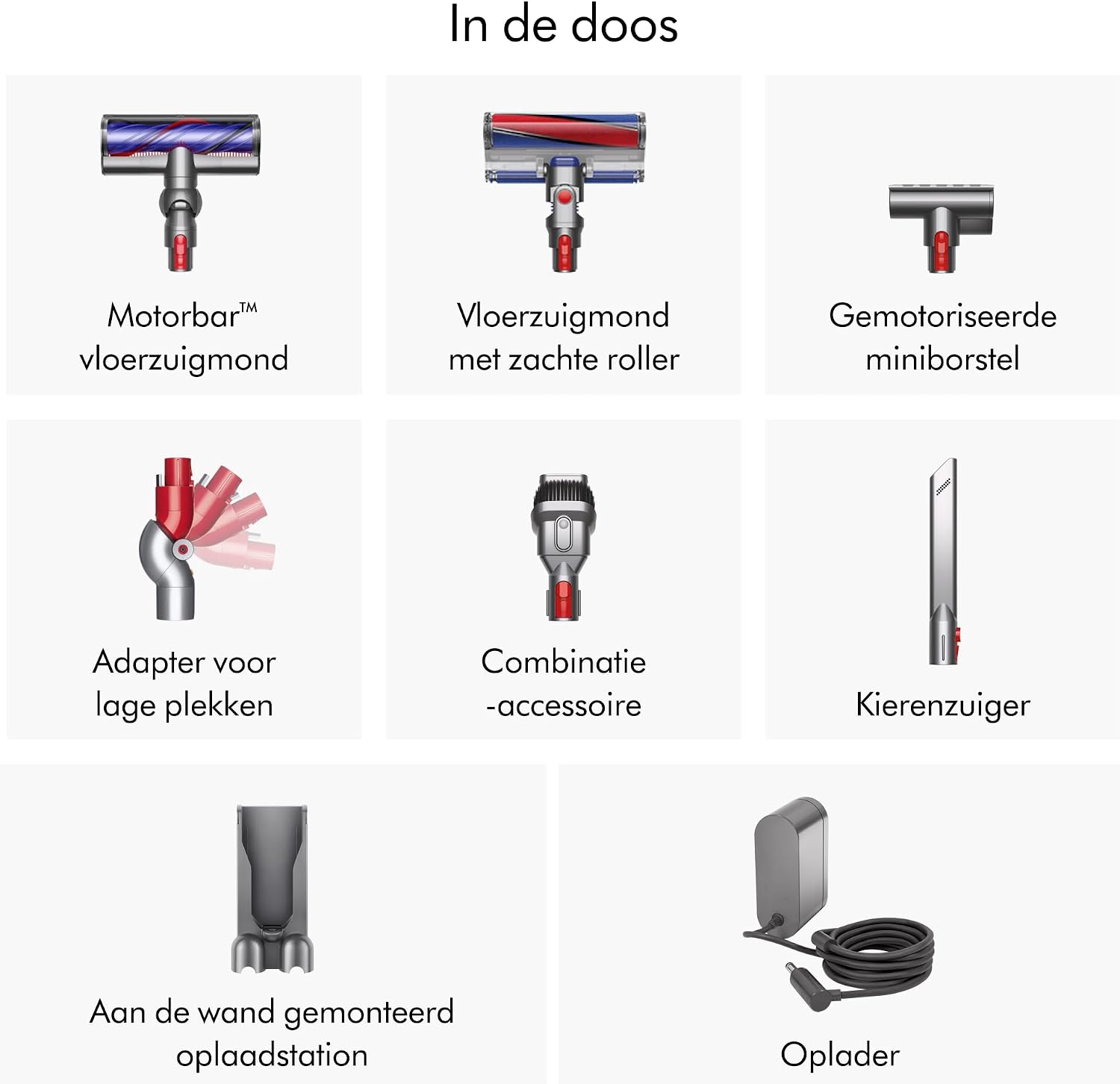 In de doos

Motorbar™ vloerzuigmond

Vloerzuigmond met zachte roller

Gemotoriseerde miniborstel

Adapter voor lage plekken

Combinatie -accessoire

Kierenzuiger

Aan de wand gemonteerd oplaadstation

Oplader